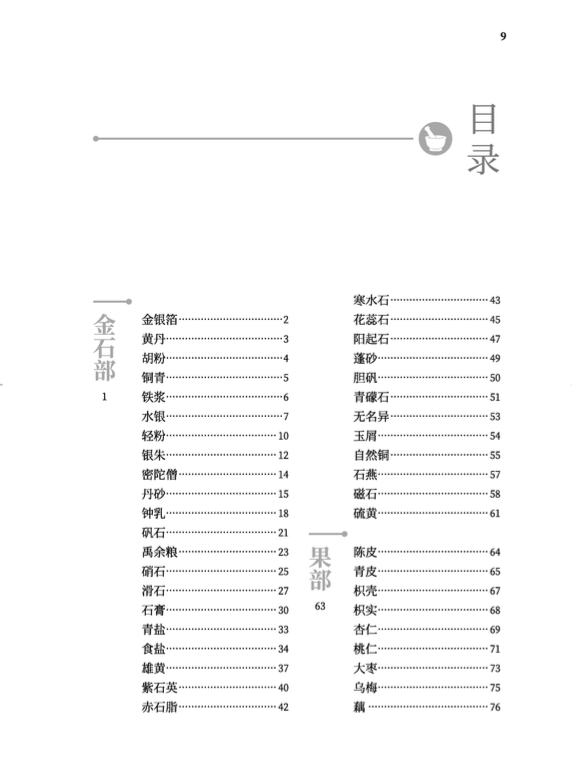 9

目录

金石部
1

金银箔……2
黄丹……3
胡粉……4
铜青……5
铁浆……6
水银……7
轻粉……10
银朱……12
密陀僧……14
丹砂……15
钟乳……18
矾石……21
禹余粮……23
硝石……25
滑石……27
石膏……30
青盐……33
食盐……34
雄黄……37
紫石英……40
赤石脂……42
寒水石……43
花蕊石……45
阳起石……47
蓬砂……49
胆矾……50
青礞石……51
无名异……53
玉屑……54
自然铜……55
石燕……57
磁石……58
硫黄……61

果部
63

陈皮……64
青皮……65
枳壳……67
枳实……68
杏仁……69
桃仁……71
大枣……73
乌梅……75
藕……76